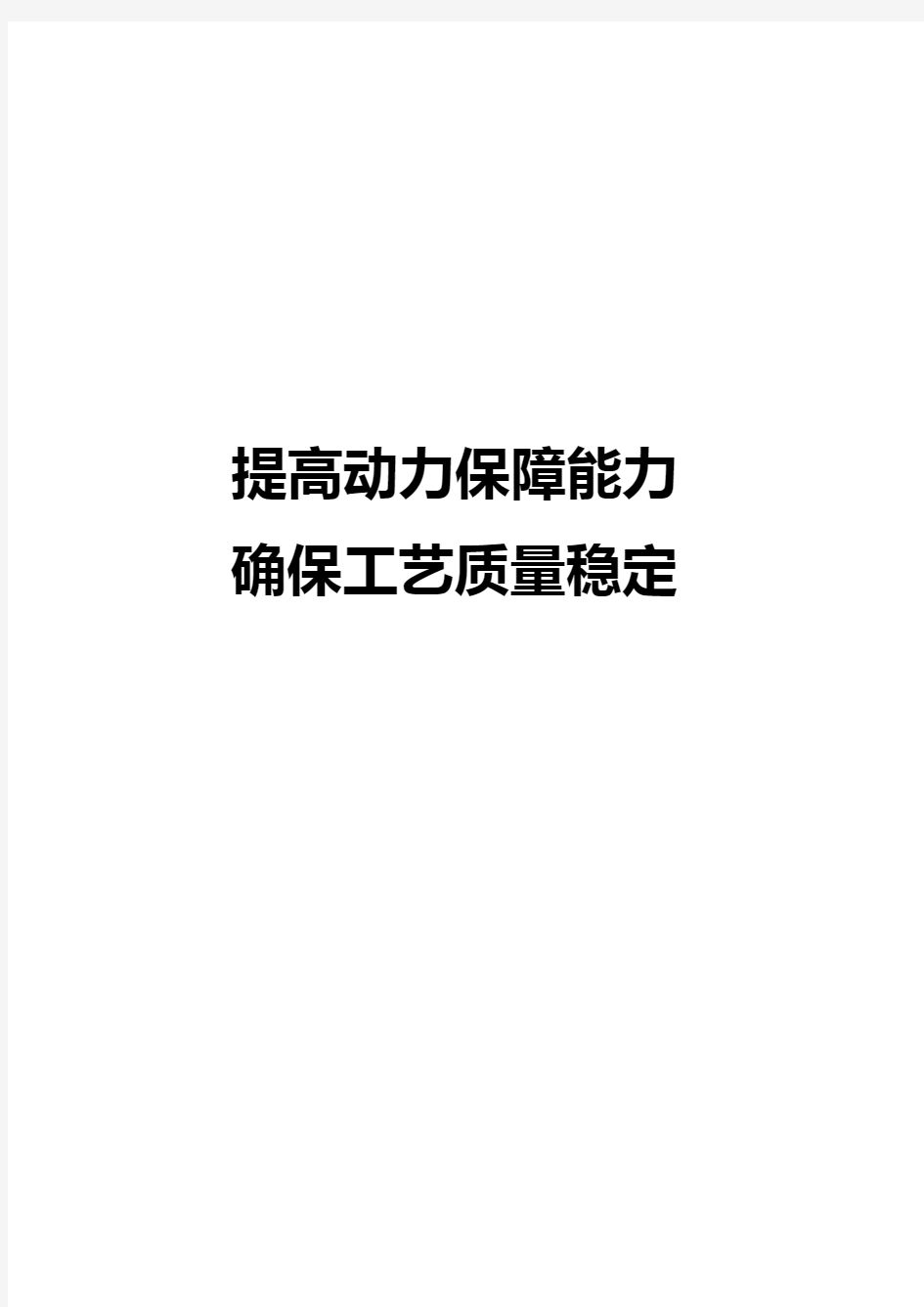 提高动力保障能力
确保工艺质量稳定